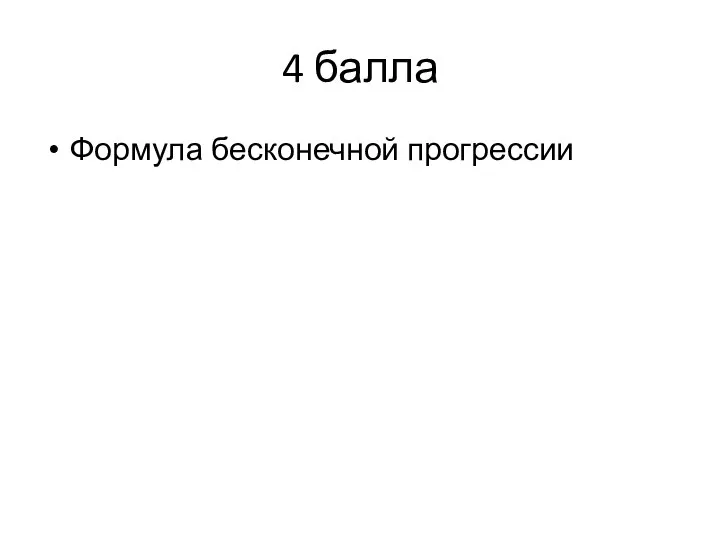 4 балла

• Формула бесконечной прогрессии